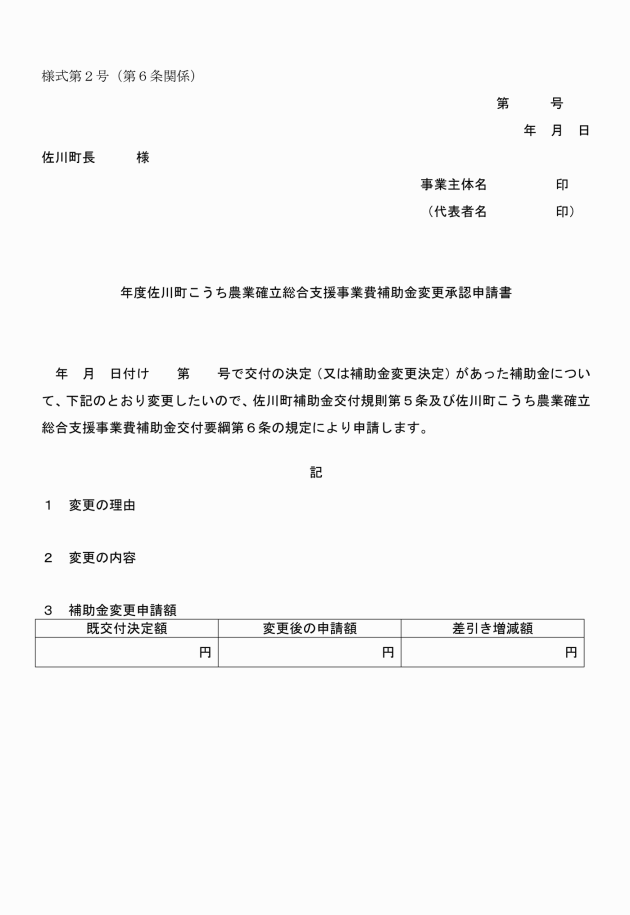 様式第２号（第６条関係）

第　　号

年　月　日

佐川町長　　様

事業主体名　　　　印

（代表者名　　　　印）

年度佐川町こうち農業確立総合支援事業費補助金変更承認申請書

年　月　日付け　　第　　号で交付の決定（又は補助金変更決定）があった補助金について、下記のとおり変更したいので、佐川町補助金交付規則第５条及び佐川町こうち農業確立総合支援事業費補助金交付要綱第６条の規定により申請します。

記

１　変更の理由

２　変更の内容

３　補助金変更申請額

| 既交付決定額 | 変更後の申請額 | 差引き増減額 |
|---|---|---|
| 円 | 円 | 円 |